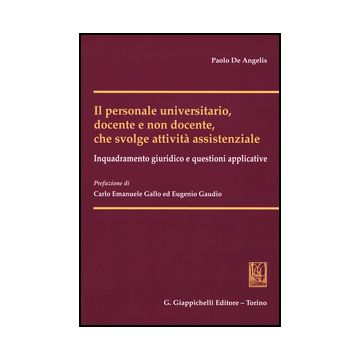 Paolo De Angelis

Il personale universitario, docente e non docente, che svolge attività assistenziale

Inquadramento giuridico e questioni applicative

Prefazione di

Carlo Emanuele Gallo ed Eugenio Gaudio

G. Giappichelli Editore – Torino